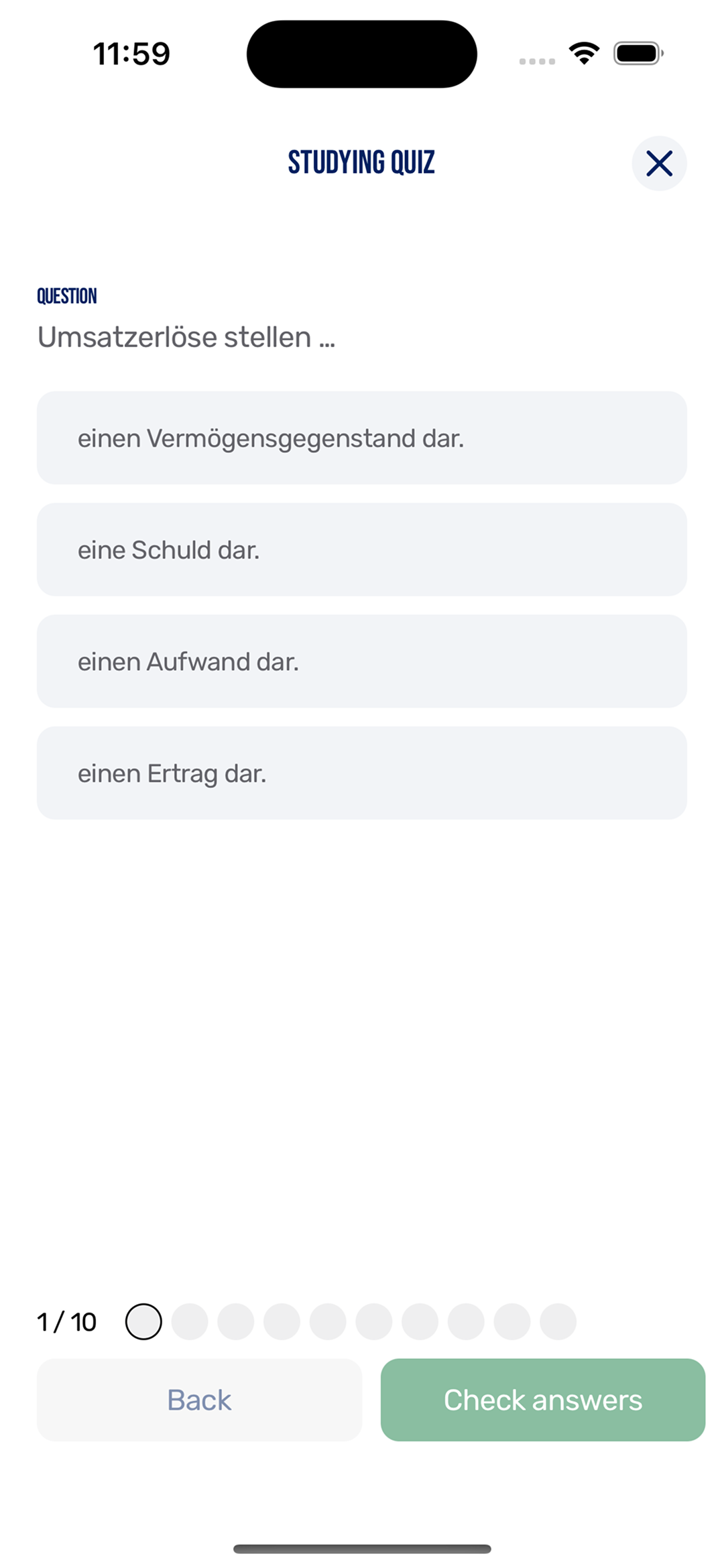 11:59

STUDYING QUIZ

QUESTION
Umsatzerlöse stellen ...

einen Vermögensgegenstand dar.

eine Schuld dar.

einen Aufwand dar.

einen Ertrag dar.

1 / 10

Back

Check answers